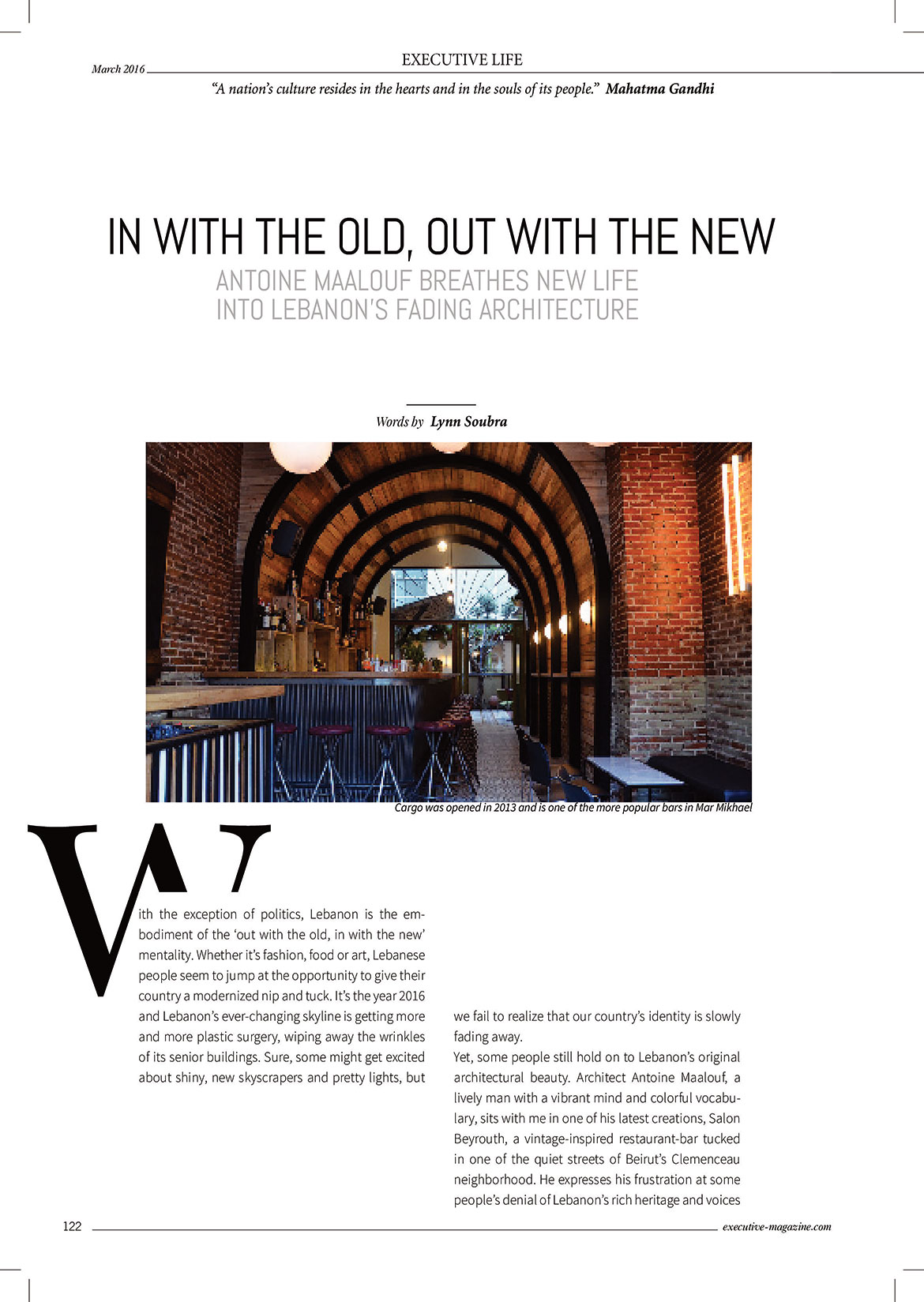 March 2016

EXECUTIVE LIFE

“A nation’s culture resides in the hearts and in the souls of its people.” Mahatma Gandhi

IN WITH THE OLD, OUT WITH THE NEW

ANTOINE MAALOUF BREATHES NEW LIFE INTO LEBANON’S FADING ARCHITECTURE

Words by Lynn Soubra

Cargo was opened in 2013 and is one of the more popular bars in Mar Mikhael

With the exception of politics, Lebanon is the embodiment of the ‘out with the old, in with the new’ mentality. Whether it’s fashion, food or art, Lebanese people seem to jump at the opportunity to give their country a modernized nip and tuck. It’s the year 2016 and Lebanon’s ever-changing skyline is getting more and more plastic surgery, wiping away the wrinkles of its senior buildings. Sure, some might get excited about shiny, new skyscrapers and pretty lights, but we fail to realize that our country’s identity is slowly fading away.

Yet, some people still hold on to Lebanon’s original architectural beauty. Architect Antoine Maalouf, a lively man with a vibrant mind and colorful vocabulary, sits with me in one of his latest creations, Salon Beyrouth, a vintage-inspired restaurant-bar tucked in one of the quiet streets of Beirut’s Clemenceau neighborhood. He expresses his frustration at some people’s denial of Lebanon’s rich heritage and voices

122

executive-magazine.com